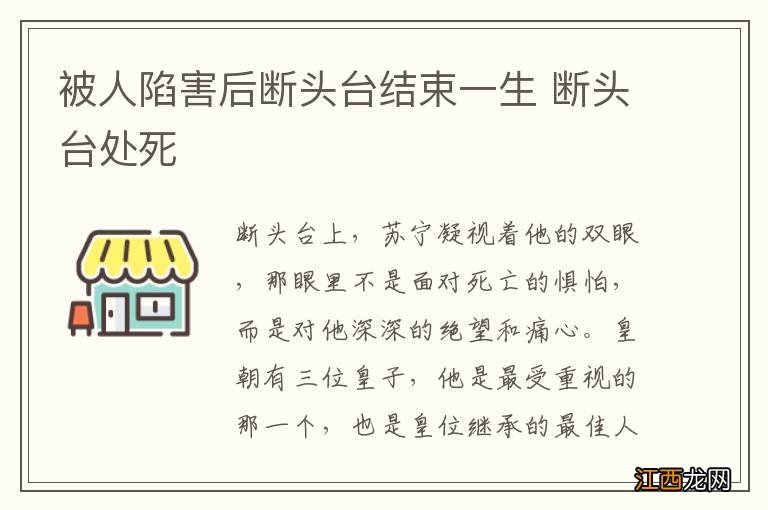 被人陷害后断头台结束一生 断头台处死

断头台上，苏宁凝视着他的双眼，那眼里不是面对死亡的惧怕，而是对他深深的绝望和痛心。皇朝有三位皇子，他是最受重视的那一个，也是皇位继承的最佳人

江西龙网